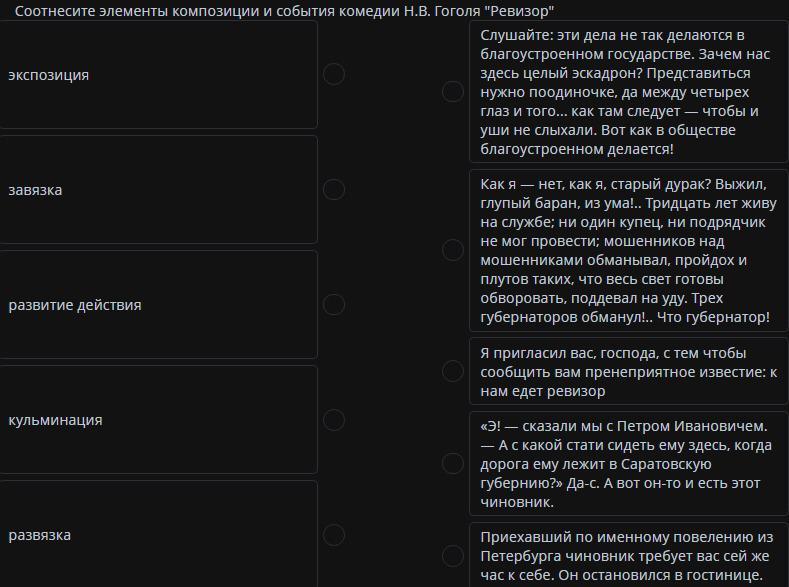 Соотнесите элементы композиции и события комедии Н.В. Гоголя "Ревизор"

экспозиция

завязка

развитие действия

кульминация

развязка

Слушайте: эти дела не так делаются в благоустроенном государстве. Зачем нас здесь целый эскадрон? Представиться нужно поодиночке, да между четырех глаз и того... как там следует — чтобы и уши не слыхали. Вот как в обществе благоустроенном делается!

Как я — нет, как я, старый дурак? Выжил, глупый баран, из ума!.. Тридцать лет живу на службе; ни один купец, ни подрядчик не мог провести; мошенников над мошенниками обманывал, пройдох и плутов таких, что весь свет готовы обворовать, поддевал на уду. Трех губернаторов обманул!.. Что губернатор!

Я пригласил вас, господа, с тем чтобы сообщить вам пренеприятное известие: к нам едет ревизор

«Э! — сказали мы с Петром Ивановичем. — А с какой стати сидеть ему здесь, когда дорога ему лежит в Саратовскую губернию?» Да-с. А вот он-то и есть этот чиновник.

Приехавший по именному повелению из Петербурга чиновник требует вас сей же час к себе. Он остановился в гостинице.